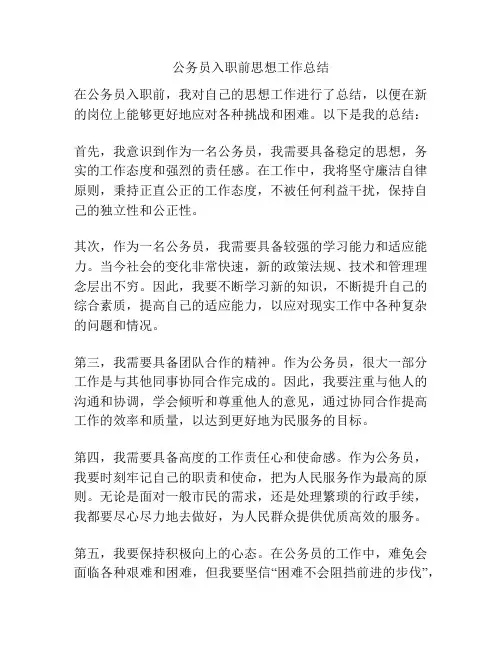 公务员入职前思想工作总结

在公务员入职前，我对自己的思想工作进行了总结，以便在新的岗位上能够更好地应对各种挑战和困难。以下是我的总结：

首先，我意识到作为一名公务员，我需要具备稳定的思想，务实的工作态度和强烈的责任感。在工作中，我将坚守廉洁自律原则，秉持正直公正的工作态度，不被任何利益干扰，保持自己的独立性和公正性。

其次，作为一名公务员，我需要具备较强的学习能力和适应能力。当今社会的变化非常快速，新的政策法规、技术和管理理念层出不穷。因此，我要不断学习新的知识，不断提升自己的综合素质，提高自己的适应能力，以应对现实工作中各种复杂的问题和情况。

第三，我需要具备团队合作的精神。作为公务员，很大一部分工作是与其他同事协同合作完成的。因此，我要注重与他人的沟通和协调，学会倾听和尊重他人的意见，通过协同合作提高工作的效率和质量，以达到更好地为民服务的目标。

第四，我需要具备高度的工作责任心和使命感。作为公务员，我要时刻牢记自己的职责和使命，把为人民服务作为最高的原则。无论是面对一般市民的需求，还是处理繁琐的行政手续，我都要尽心尽力地去做好，为人民群众提供优质高效的服务。

第五，我要保持积极向上的心态。在公务员的工作中，难免会面临各种艰难和困难，但我要坚信“困难不会阻挡前进的步伐”，